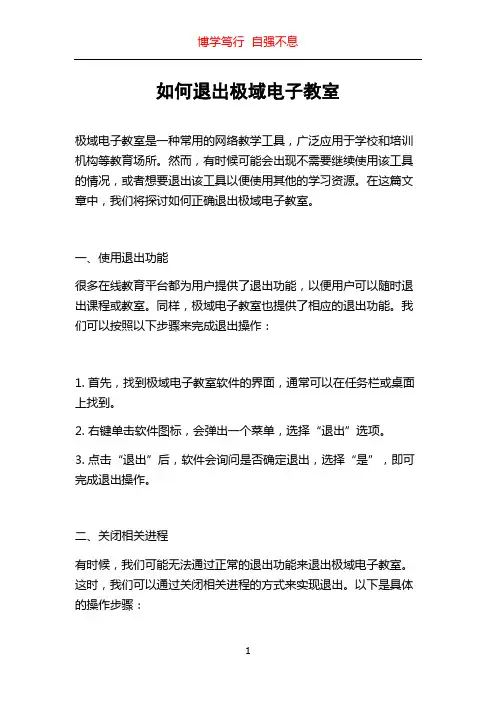 博学笃行 自强不息

如何退出极域电子教室

极域电子教室是一种常用的网络教学工具，广泛应用于学校和培训机构等教育场所。然而，有时候可能会出现不需要继续使用该工具的情况，或者想要退出该工具以便使用其他的学习资源。在这篇文章中，我们将探讨如何正确退出极域电子教室。

一、使用退出功能

很多在线教育平台都为用户提供了退出功能，以便用户可以随时退出课程或教室。同样，极域电子教室也提供了相应的退出功能。我们可以按照以下步骤来完成退出操作：

1. 首先，找到极域电子教室软件的界面，通常可以在任务栏或桌面上找到。

2. 右键单击软件图标，会弹出一个菜单，选择“退出”选项。

3. 点击“退出”后，软件会询问是否确定退出，选择“是”，即可完成退出操作。

二、关闭相关进程

有时候，我们可能无法通过正常的退出功能来退出极域电子教室。这时，我们可以通过关闭相关进程的方式来实现退出。以下是具体的操作步骤：

1